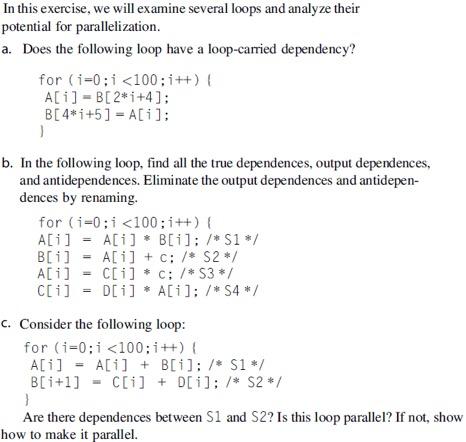 In this exercise, we will examine several loops and analyze their potential for parallelization.

a. Does the following loop have a loop-carried dependency?

for (i=0;i <100;i++) {
A[i] = B[2*i+4];
B[4*i+5] = A[i];
}

b. In the following loop, find all the true dependences, output dependences, and antidependences. Eliminate the output dependences and antidependences by renaming.

for (i=0;i <100;i++) {
A[i] = A[i] * B[i]; /* S1 */
B[i] = A[i] + c; /* S2 */
A[i] = C[i] * c; /* S3 */
C[i] = D[i] * A[i]; /* S4 */

c. Consider the following loop:

for (i=0;i <100;i++) {
A[i] = A[i] + B[i]; /* S1 */
B[i+1] = C[i] + D[i]; /* S2 */
}

Are there dependences between S1 and S2? Is this loop parallel? If not, show how to make it parallel.